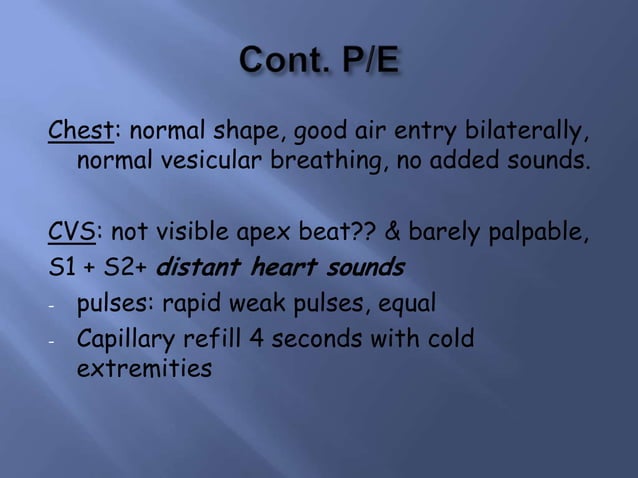 Cont. P/E

Chest: normal shape, good air entry bilaterally, normal vesicular breathing, no added sounds.

CVS: not visible apex beat?? & barely palpable,
S1 + S2+ distant heart sounds
- pulses: rapid weak pulses, equal
- Capillary refill 4 seconds with cold extremities